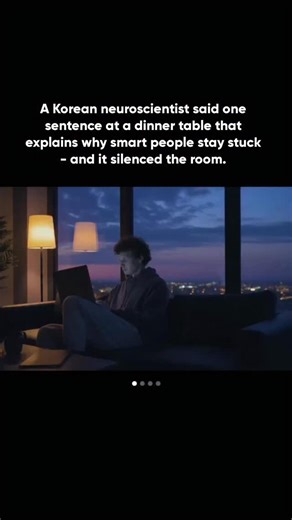 A Korean neuroscientist said one sentence at a dinner table that explains why smart people stay stuck - and it silenced the room.